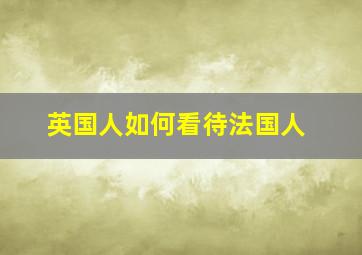 英国人如何看待法国人